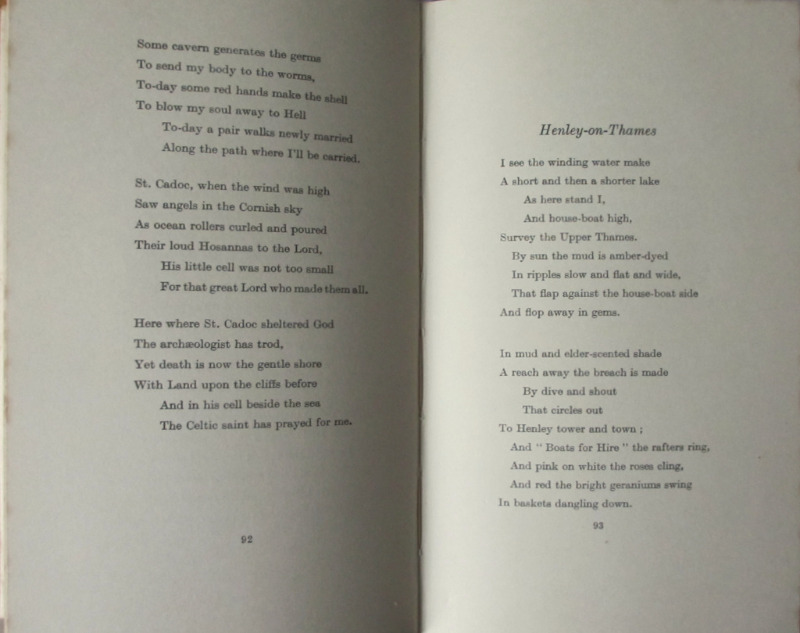 Some cavern generates the germs
To send my body to the worms,
To-day some red hands make the shell
To blow my soul away to Hell
To-day a pair walks newly married
Along the path where I'll be carried.

St. Cadoc, when the wind was high
Saw angels in the Cornish sky
As ocean rollers curled and poured
Their loud Hosannas to the Lord,
His little cell was not too small
For that great Lord who made them all.

Here where St. Cadoc sheltered God
The archæologist has trod,
Yet death is now the gentle shore
With Land upon the cliffs before
And in his cell beside the sea
The Celtic saint has prayed for me.

92

Henley-on-Thames

I see the winding water make
A short and then a shorter lake
As here stand I,
And house-boat high,
Survey the Upper Thames.
By sun the mud is amber-dyed
In ripples slow and flat and wide,
That flap against the house-boat side
And flop away in gems.

In mud and elder-scented shade
A reach away the breach is made
By dive and shout
That circles out
To Henley tower and town ;
And " Boats for Hire " the rafters ring,
And pink on white the roses cling,
And red the bright geraniums swing
In baskets dangling down.

93